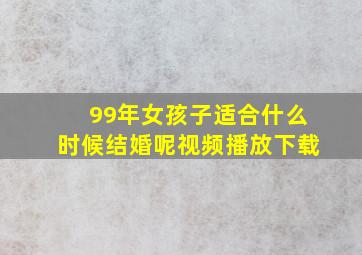 99年女孩子适合什么时候结婚呢视频播放下载